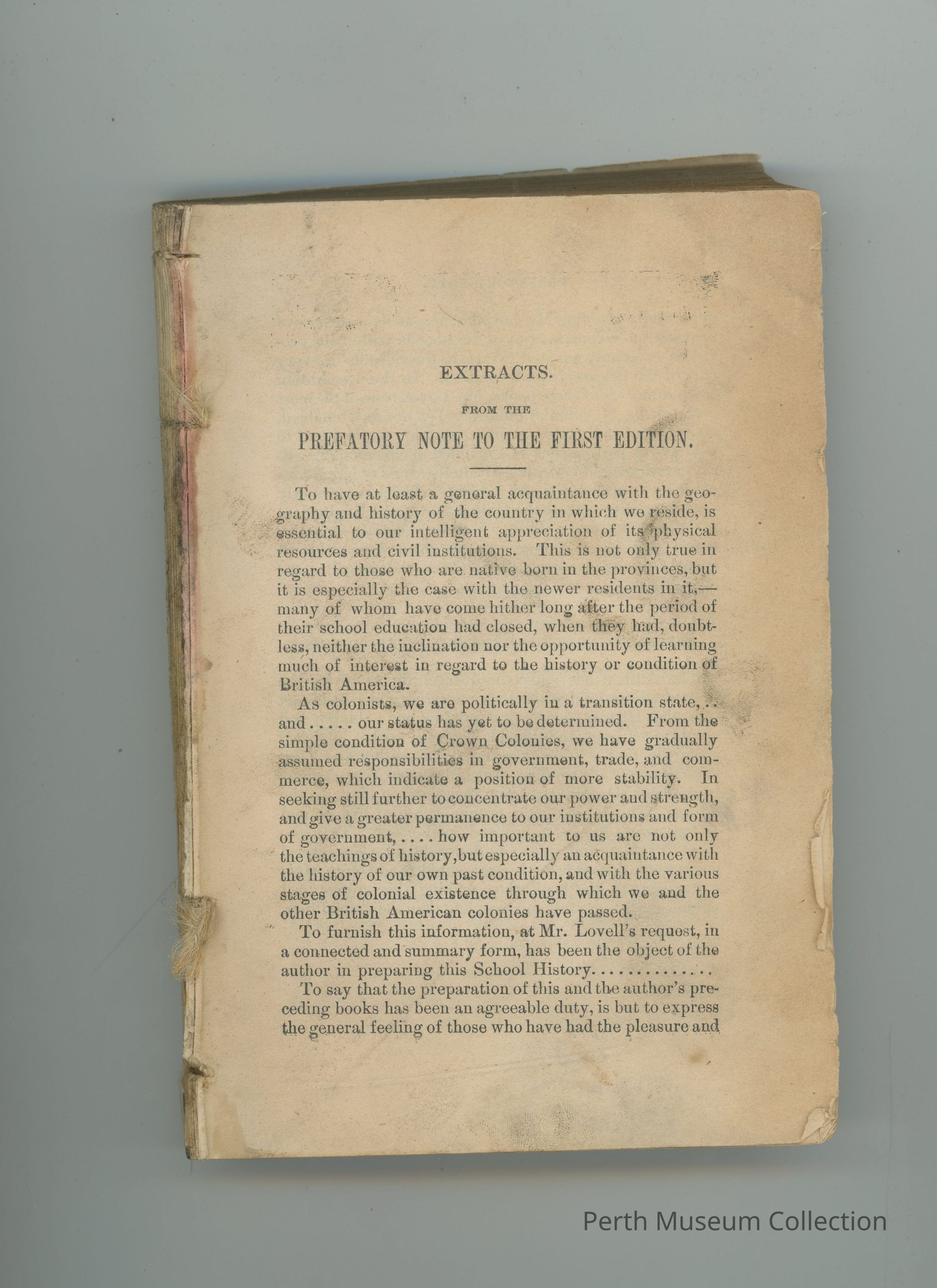 EXTRACTS.

FROM THE

PREFATORY NOTE TO THE FIRST EDITION.

To have at least a general acquaintance with the geography and history of the country in which we reside, is essential to our intelligent appreciation of its physical resources and civil institutions. This is not only true in regard to those who are native born in the provinces, but it is especially the case with the newer residents in it,—many of whom have come hither long after the period of their school education had closed, when they had, doubtless, neither the inclination nor the opportunity of learning much of interest in regard to the history or condition of British America.

As colonists, we are politically in a transition state, . . and . . . . . our status has yet to be determined. From the simple condition of Crown Colonies, we have gradually assumed responsibilities in government, trade, and commerce, which indicate a position of more stability. In seeking still further to concentrate our power and strength, and give a greater permanence to our institutions and form of government, . . . . how important to us are not only the teachings of history, but especially an acquaintance with the history of our own past condition, and with the various stages of colonial existence through which we and the other British American colonies have passed.

To furnish this information, at Mr. Lovell's request, in a connected and summary form, has been the object of the author in preparing this School History. . . . . . . . . . . . . .

To say that the preparation of this and the author's preceding books has been an agreeable duty, is but to express the general feeling of those who have had the pleasure and

Perth Museum Collection